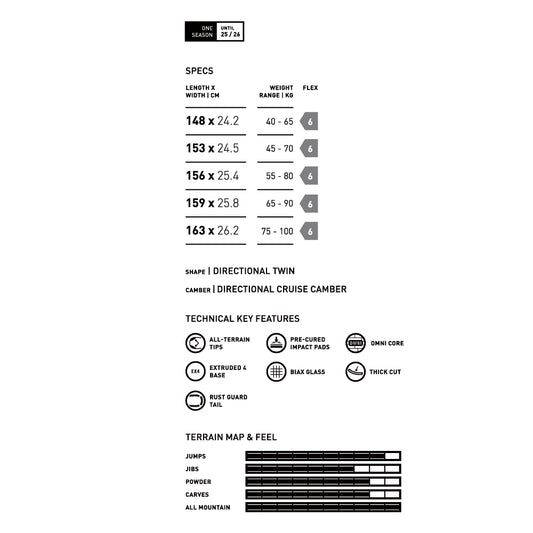 ONE SEASON UNTIL 25 / 26

SPECS

| LENGTH X WIDTH \| CM | WEIGHT RANGE \| KG | FLEX |
|---|---|---|
| 148 x 24.2 | 40 - 65 | 6 |
| 153 x 24.5 | 45 - 70 | 6 |
| 156 x 25.4 | 55 - 80 | 6 |
| 159 x 25.8 | 65 - 90 | 6 |
| 163 x 26.2 | 75 - 100 | 6 |

SHAPE | DIRECTIONAL TWIN

CAMBER | DIRECTIONAL CRUISE CAMBER

TECHNICAL KEY FEATURES

ALL-TERRAIN TIPS

PRE-CURED IMPACT PADS

OMNI CORE

EX4 EXTRUDED 4 BASE

BIAX GLASS

THICK CUT

RUST GUARD TAIL

TERRAIN MAP & FEEL

JUMPS

JIBS

POWDER

CARVES

ALL MOUNTAIN